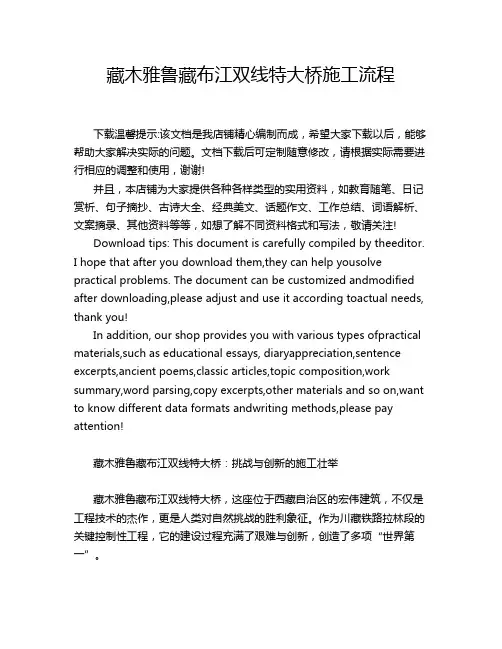 藏木雅鲁藏布江双线特大桥施工流程

下载温馨提示:该文档是我店铺精心编制而成，希望大家下载以后，能够帮助大家解决实际的问题。文档下载后可定制随意修改，请根据实际需要进行相应的调整和使用，谢谢!

并且，本店铺为大家提供各种各样类型的实用资料，如教育随笔、日记赏析、句子摘抄、古诗大全、经典美文、话题作文、工作总结、词语解析、文案摘录、其他资料等等，如想了解不同资料格式和写法，敬请关注!

Download tips: This document is carefully compiled by theeditor. I hope that after you download them,they can help yousolve practical problems. The document can be customized andmodified after downloading,please adjust and use it according toactual needs, thank you!

In addition, our shop provides you with various types ofpractical materials,such as educational essays, diaryappreciation,sentence excerpts,ancient poems,classic articles,topic composition,work summary,word parsing,copy excerpts,other materials and so on,want to know different data formats andwriting methods,please pay attention!

藏木雅鲁藏布江双线特大桥：挑战与创新的施工壮举

藏木雅鲁藏布江双线特大桥，这座位于西藏自治区的宏伟建筑，不仅是工程技术的杰作，更是人类对自然挑战的胜利象征。作为川藏铁路拉林段的关键控制性工程，它的建设过程充满了艰难与创新，创造了多项“世界第一”。